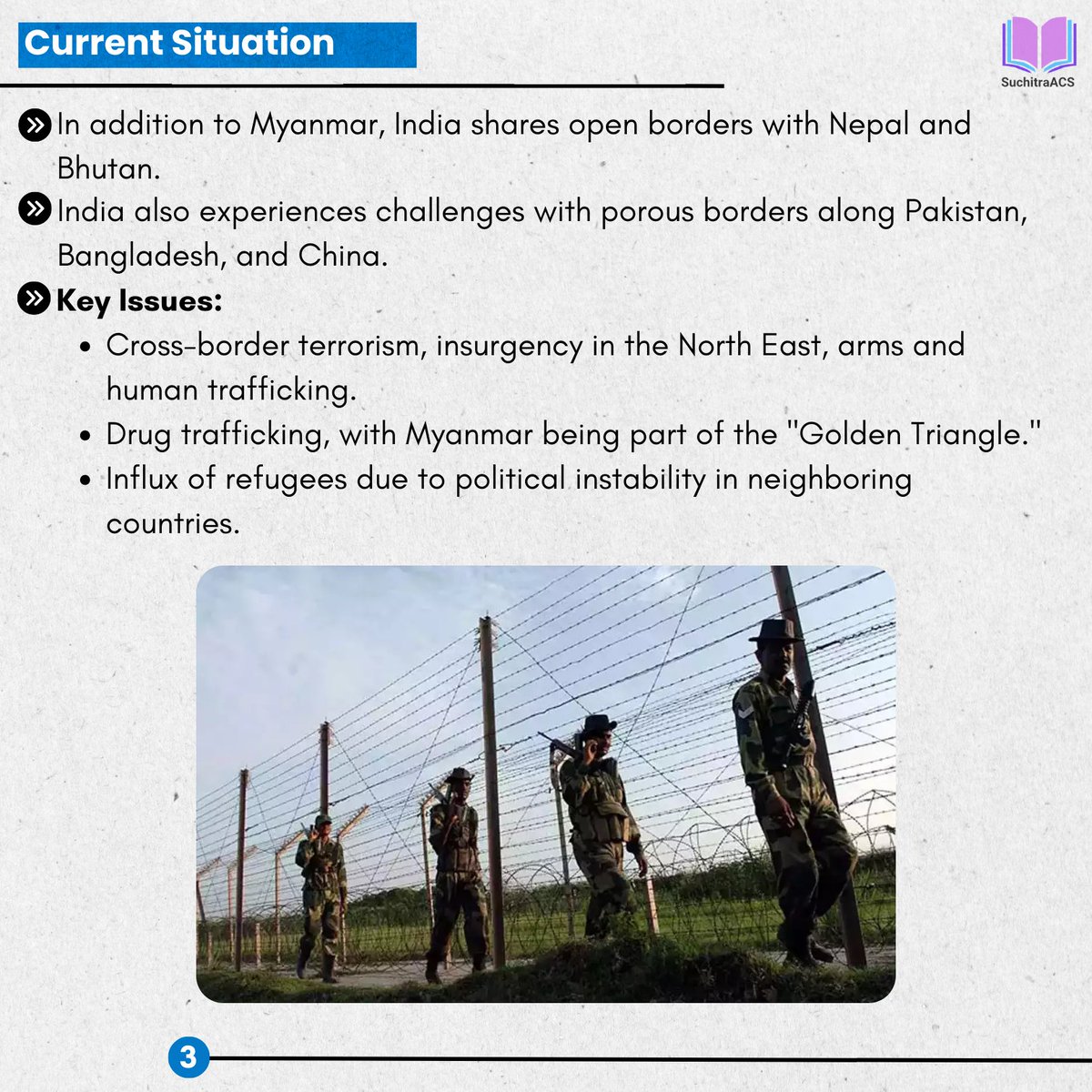 Current Situation

SuchitraACS

In addition to Myanmar, India shares open borders with Nepal and Bhutan.

India also experiences challenges with porous borders along Pakistan, Bangladesh, and China.

Key Issues:

- Cross-border terrorism, insurgency in the North East, arms and human trafficking.
- Drug trafficking, with Myanmar being part of the "Golden Triangle."
- Influx of refugees due to political instability in neighboring countries.

3